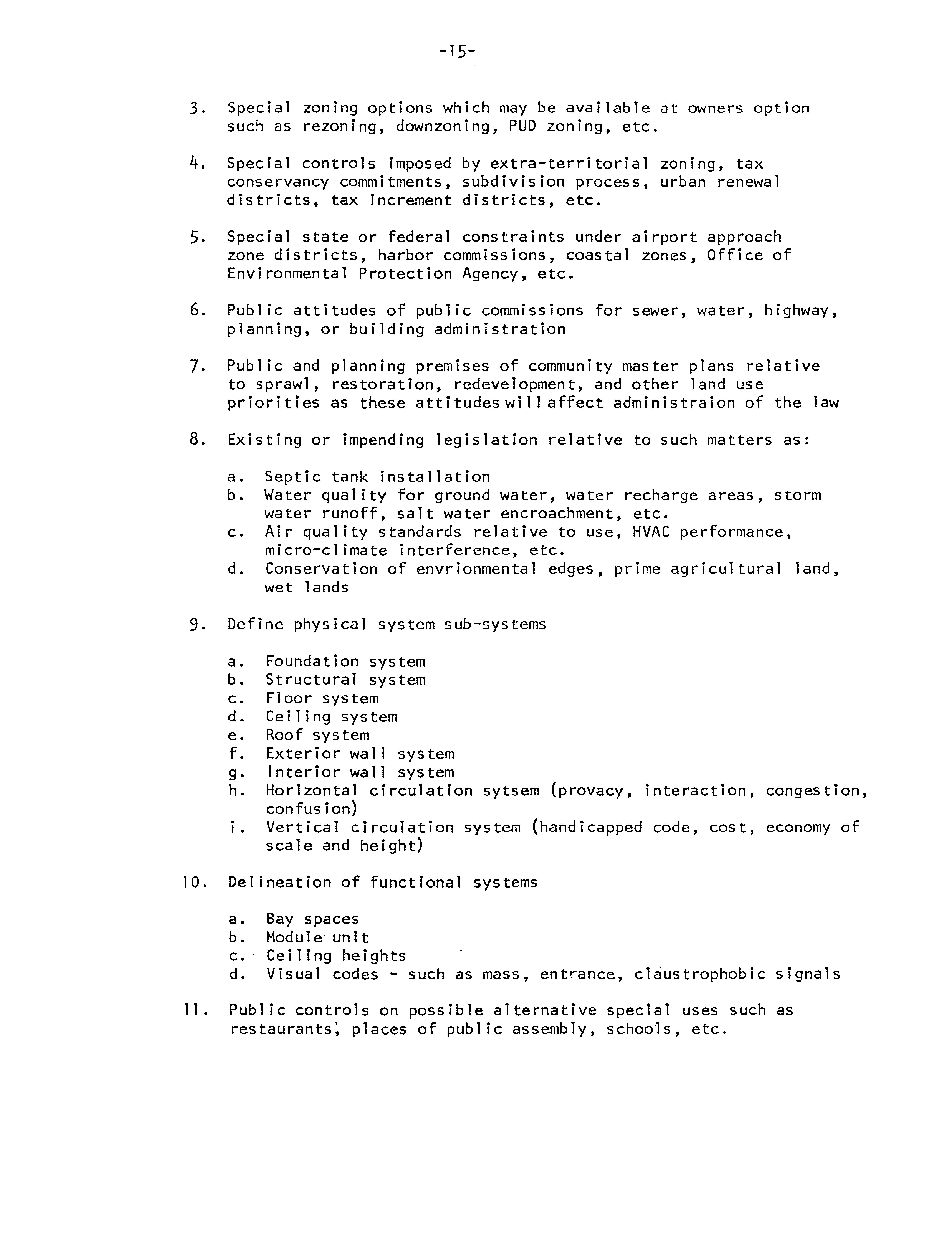 -15-

3. Special zoning options which may be available at owners option such as rezoning, downzoning, PUD zoning, etc.

4. Special controls imposed by extra-territorial zoning, tax conservancy commitments, subdivision process, urban renewal districts, tax increment districts, etc.

5. Special state or federal constraints under airport approach zone districts, harbor commissions, coastal zones, Office of Environmental Protection Agency, etc.

6. Public attitudes of public commissions for sewer, water, highway, planning, or building administration

7. Public and planning premises of community master plans relative to sprawl, restoration, redevelopment, and other land use priorities as these attitudes will affect administraion of the law

8. Existing or impending legislation relative to such matters as:

a. Septic tank installation
b. Water quality for ground water, water recharge areas, storm water runoff, salt water encroachment, etc.
c. Air quality standards relative to use, HVAC performance, micro-climate interference, etc.
d. Conservation of envrionmental edges, prime agricultural land, wet lands

9. Define physical system sub-systems

a. Foundation system
b. Structural system
c. Floor system
d. Ceiling system
e. Roof system
f. Exterior wall system
g. Interior wall system
h. Horizontal circulation sytsem (provacy, interaction, congestion, confusion)
i. Vertical circulation system (handicapped code, cost, economy of scale and height)

10. Delineation of functional systems

a. Bay spaces
b. Module unit
c. Ceiling heights
d. Visual codes - such as mass, entrance, claustrophobic signals

11. Public controls on possible alternative special uses such as restaurants, places of public assembly, schools, etc.